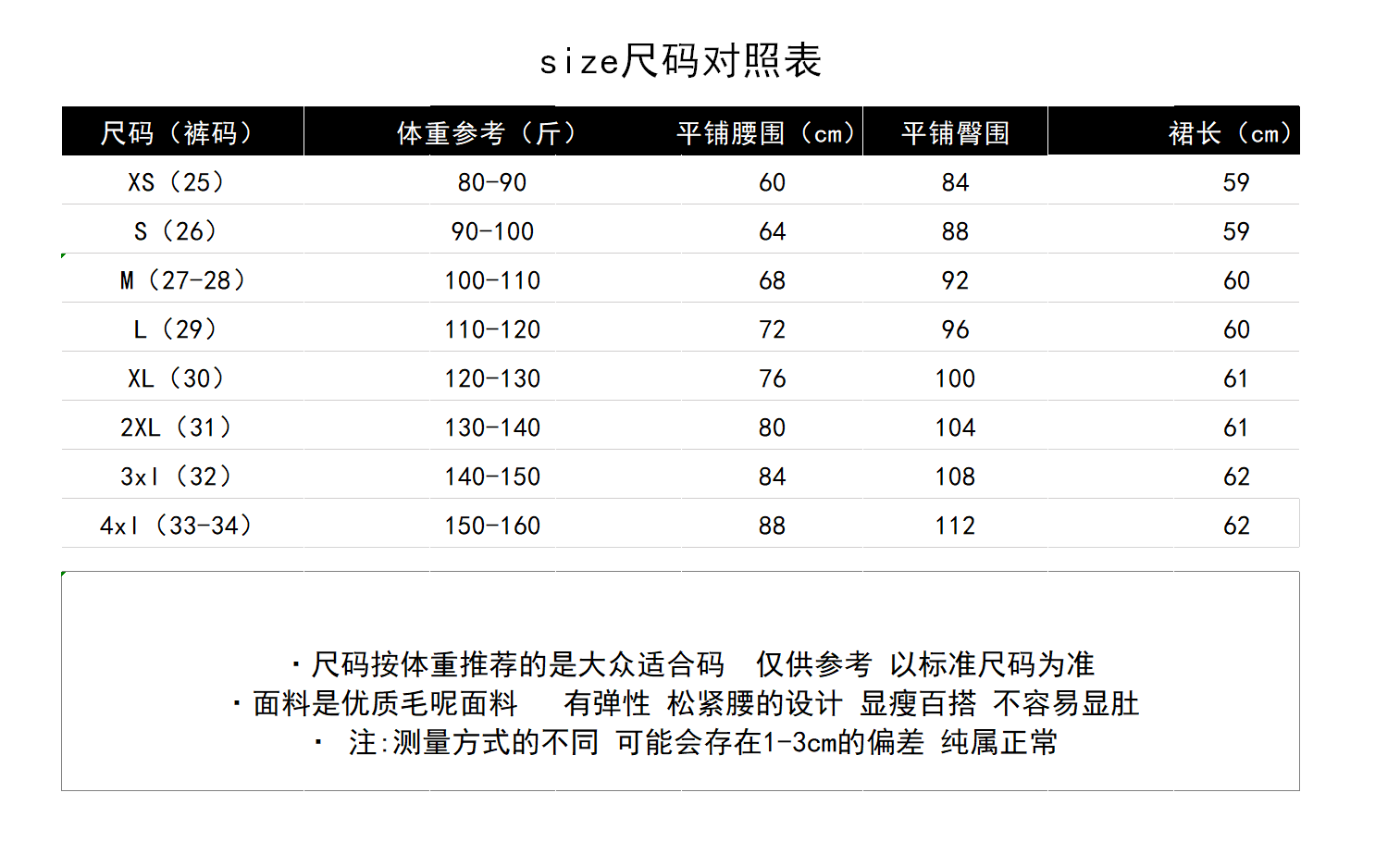 size尺码对照表

| 尺码（裤码） | 体重参考（斤） | 平铺腰围（cm） | 平铺臀围 | 裙长（cm） |
|---|---|---|---|---|
| XS（25） | 80-90 | 60 | 84 | 59 |
| S（26） | 90-100 | 64 | 88 | 59 |
| M（27-28） | 100-110 | 68 | 92 | 60 |
| L（29） | 110-120 | 72 | 96 | 60 |
| XL（30） | 120-130 | 76 | 100 | 61 |
| 2XL（31） | 130-140 | 80 | 104 | 61 |
| 3xl（32） | 140-150 | 84 | 108 | 62 |
| 4xl（33-34） | 150-160 | 88 | 112 | 62 |

·尺码按体重推荐的是大众适合码 仅供参考 以标准尺码为准
·面料是优质毛呢面料 有弹性 松紧腰的设计 显瘦百搭 不容易显肚
· 注:测量方式的不同 可能会存在1-3cm的偏差 纯属正常